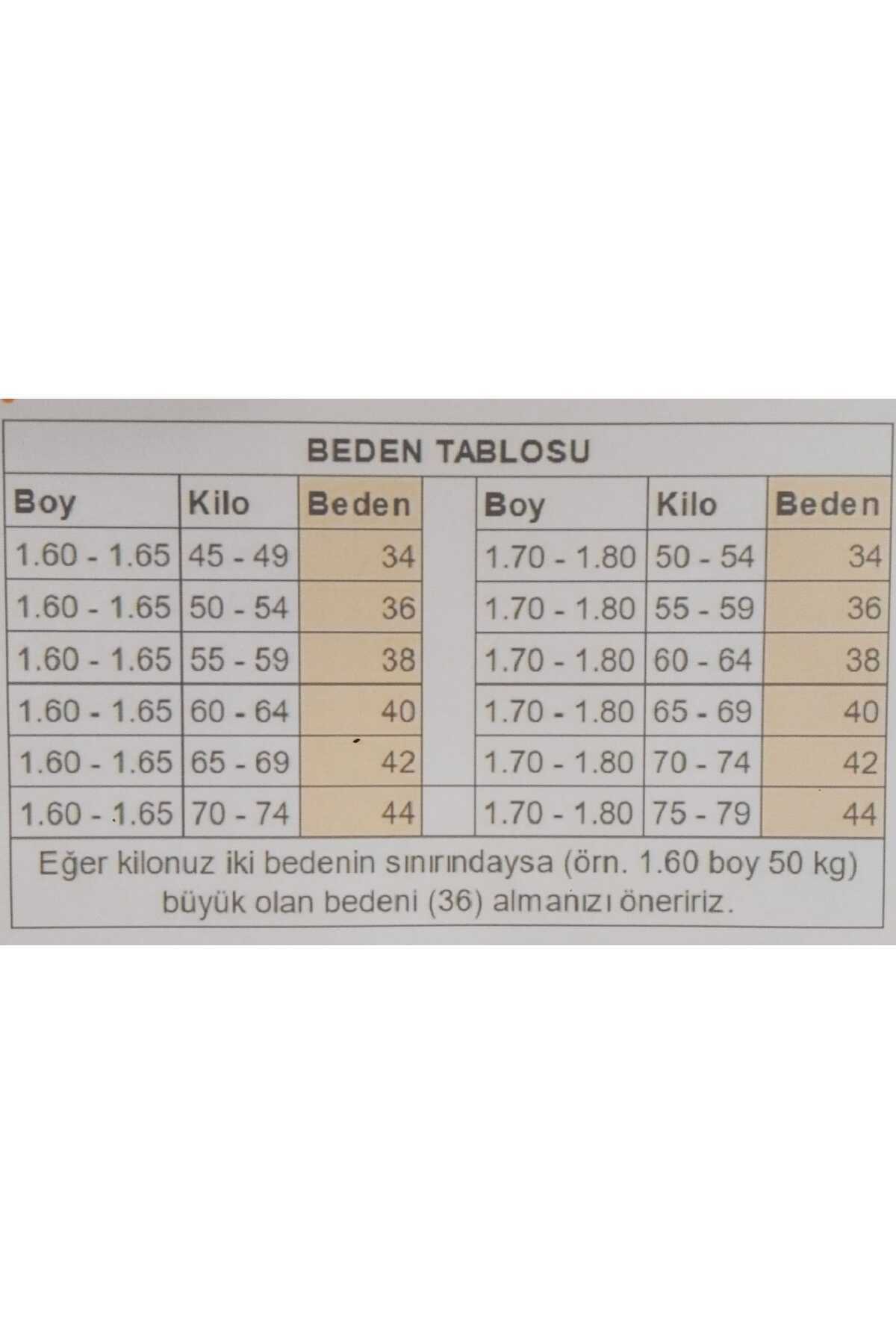 BEDEN TABLOSU

| Boy | Kilo | Beden | | Boy | Kilo | Beden |
|---|---|---|---|---|---|---|
| 1.60 - 1.65 | 45 - 49 | 34 | | 1.70 - 1.80 | 50 - 54 | 34 |
| 1.60 - 1.65 | 50 - 54 | 36 | | 1.70 - 1.80 | 55 - 59 | 36 |
| 1.60 - 1.65 | 55 - 59 | 38 | | 1.70 - 1.80 | 60 - 64 | 38 |
| 1.60 - 1.65 | 60 - 64 | 40 | | 1.70 - 1.80 | 65 - 69 | 40 |
| 1.60 - 1.65 | 65 - 69 | 42 | | 1.70 - 1.80 | 70 - 74 | 42 |
| 1.60 - 1.65 | 70 - 74 | 44 | | 1.70 - 1.80 | 75 - 79 | 44 |

Eğer kilonuz iki bedenin sınırındaysa (örn. 1.60 boy 50 kg) büyük olan bedeni (36) almanızı öneririz.